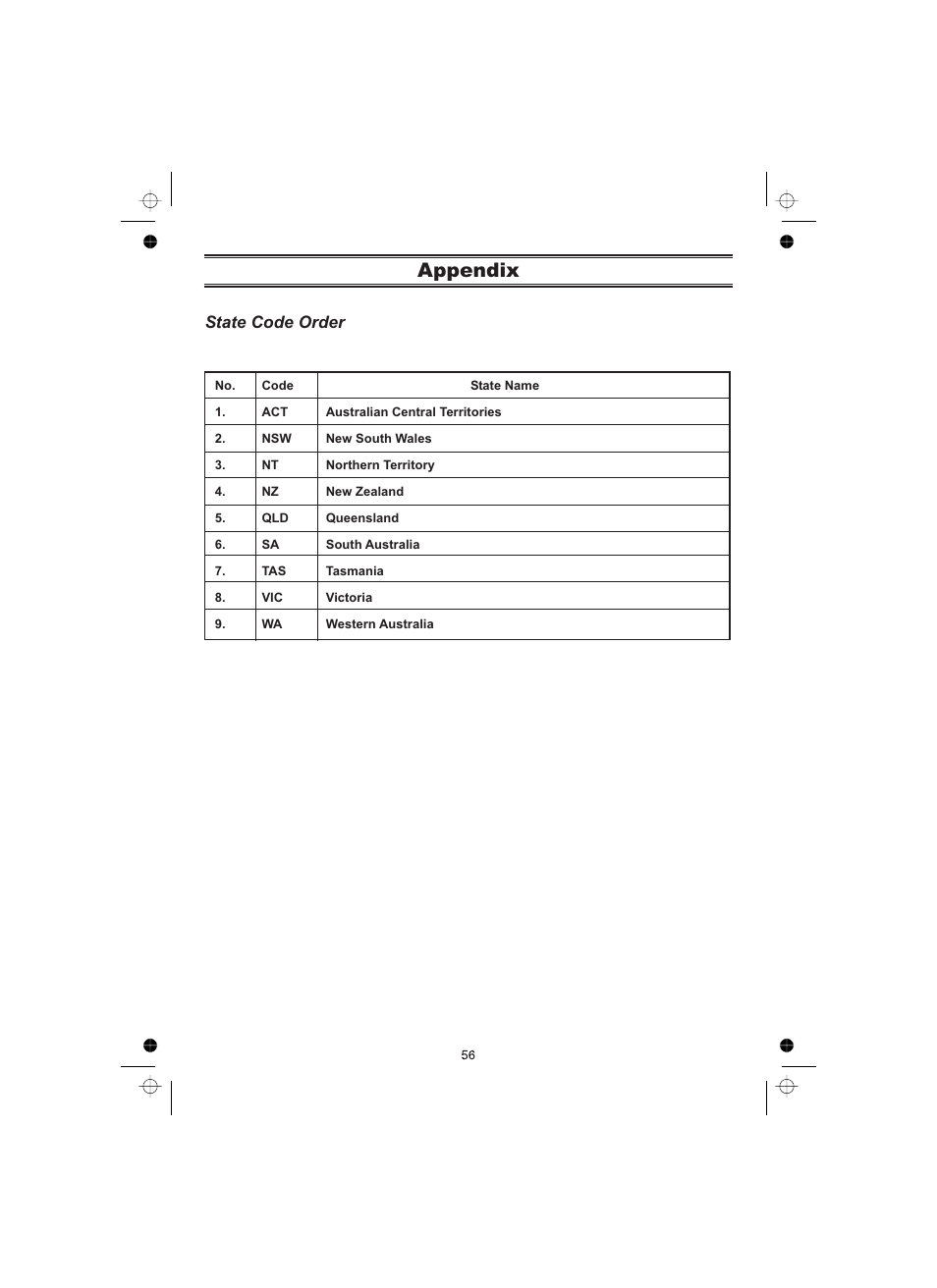 Appendix

State Code Order

| No. | Code | State Name |
|---|---|---|
| 1. | ACT | Australian Central Territories |
| 2. | NSW | New South Wales |
| 3. | NT | Northern Territory |
| 4. | NZ | New Zealand |
| 5. | QLD | Queensland |
| 6. | SA | South Australia |
| 7. | TAS | Tasmania |
| 8. | VIC | Victoria |
| 9. | WA | Western Australia |

56